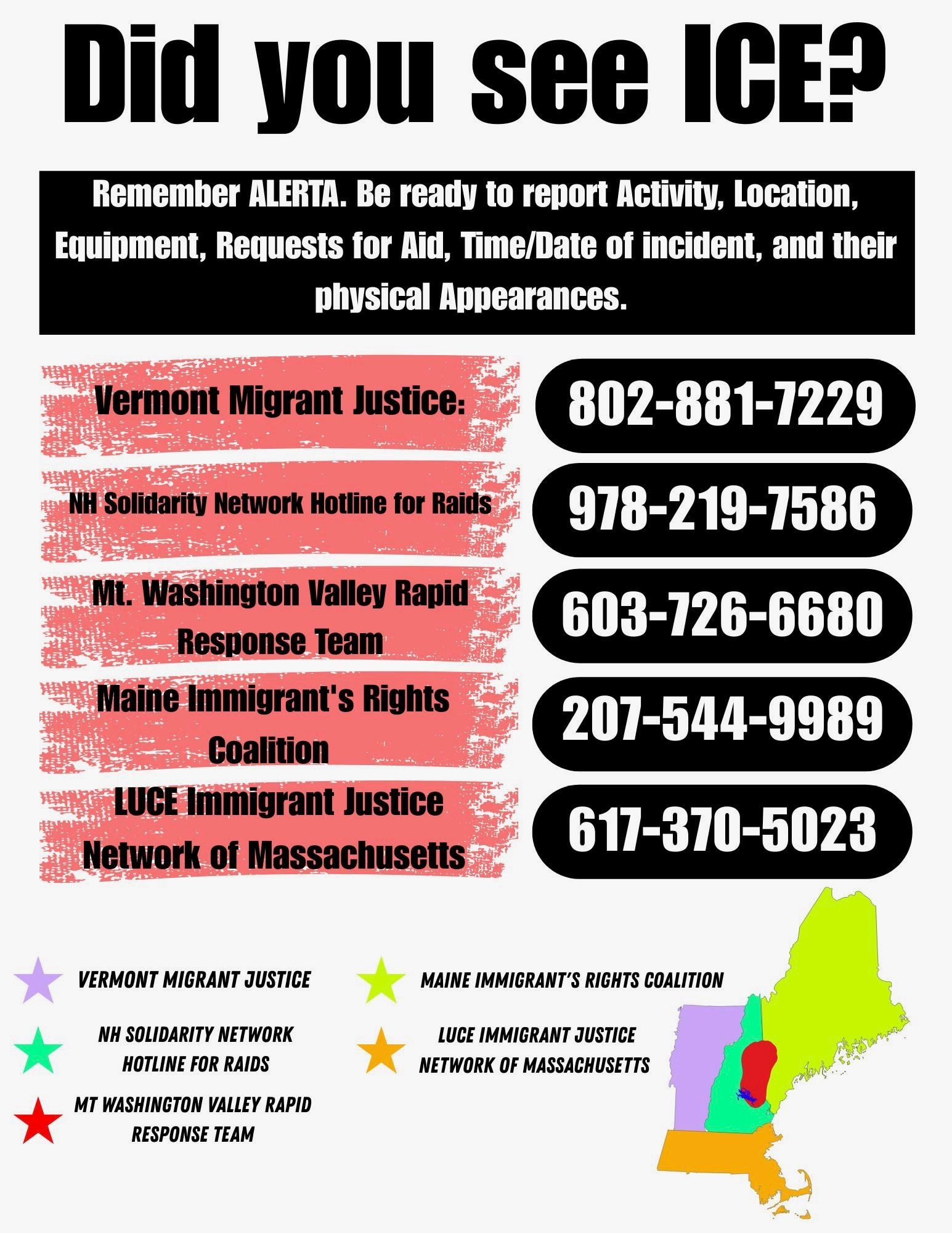 Did you see ICE?

Remember ALERTA. Be ready to report Activity, Location, Equipment, Requests for Aid, Time/Date of incident, and their physical Appearances.

Vermont Migrant Justice:

802-881-7229

NH Solidarity Network Hotline for Raids

978-219-7586

Mt. Washington Valley Rapid Response Team

603-726-6680

Maine Immigrant's Rights Coalition

207-544-9989

LUCE Immigrant Justice Network of Massachusetts

617-370-5023

VERMONT MIGRANT JUSTICE

NH SOLIDARITY NETWORK HOTLINE FOR RAIDS

MT WASHINGTON VALLEY RAPID RESPONSE TEAM

MAINE IMMIGRANT'S RIGHTS COALITION

LUCE IMMIGRANT JUSTICE NETWORK OF MASSACHUSETTS